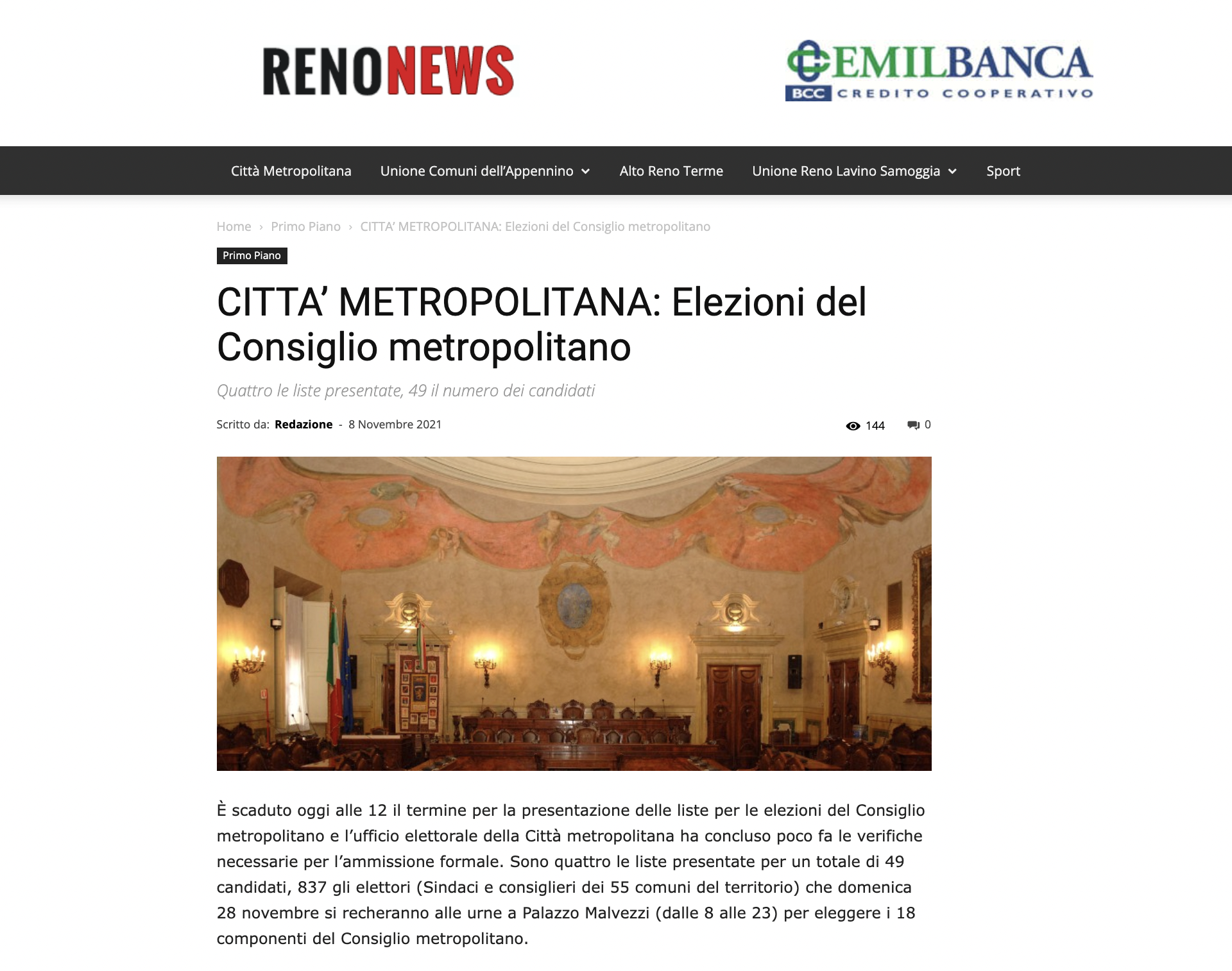 RENONEWS

EMILBANCA
BCC CREDITO COOPERATIVO

Città Metropolitana
Unione Comuni dell'Appennino
Alto Reno Terme
Unione Reno Lavino Samoggia
Sport

Home › Primo Piano › CITTA' METROPOLITANA: Elezioni del Consiglio metropolitano

Primo Piano

CITTA' METROPOLITANA: Elezioni del Consiglio metropolitano

Quattro le liste presentate, 49 il numero dei candidati

Scritto da: Redazione - 8 Novembre 2021

144
0

È scaduto oggi alle 12 il termine per la presentazione delle liste per le elezioni del Consiglio metropolitano e l'ufficio elettorale della Città metropolitana ha concluso poco fa le verifiche necessarie per l'ammissione formale. Sono quattro le liste presentate per un totale di 49 candidati, 837 gli elettori (Sindaci e consiglieri dei 55 comuni del territorio) che domenica 28 novembre si recheranno alle urne a Palazzo Malvezzi (dalle 8 alle 23) per eleggere i 18 componenti del Consiglio metropolitano.